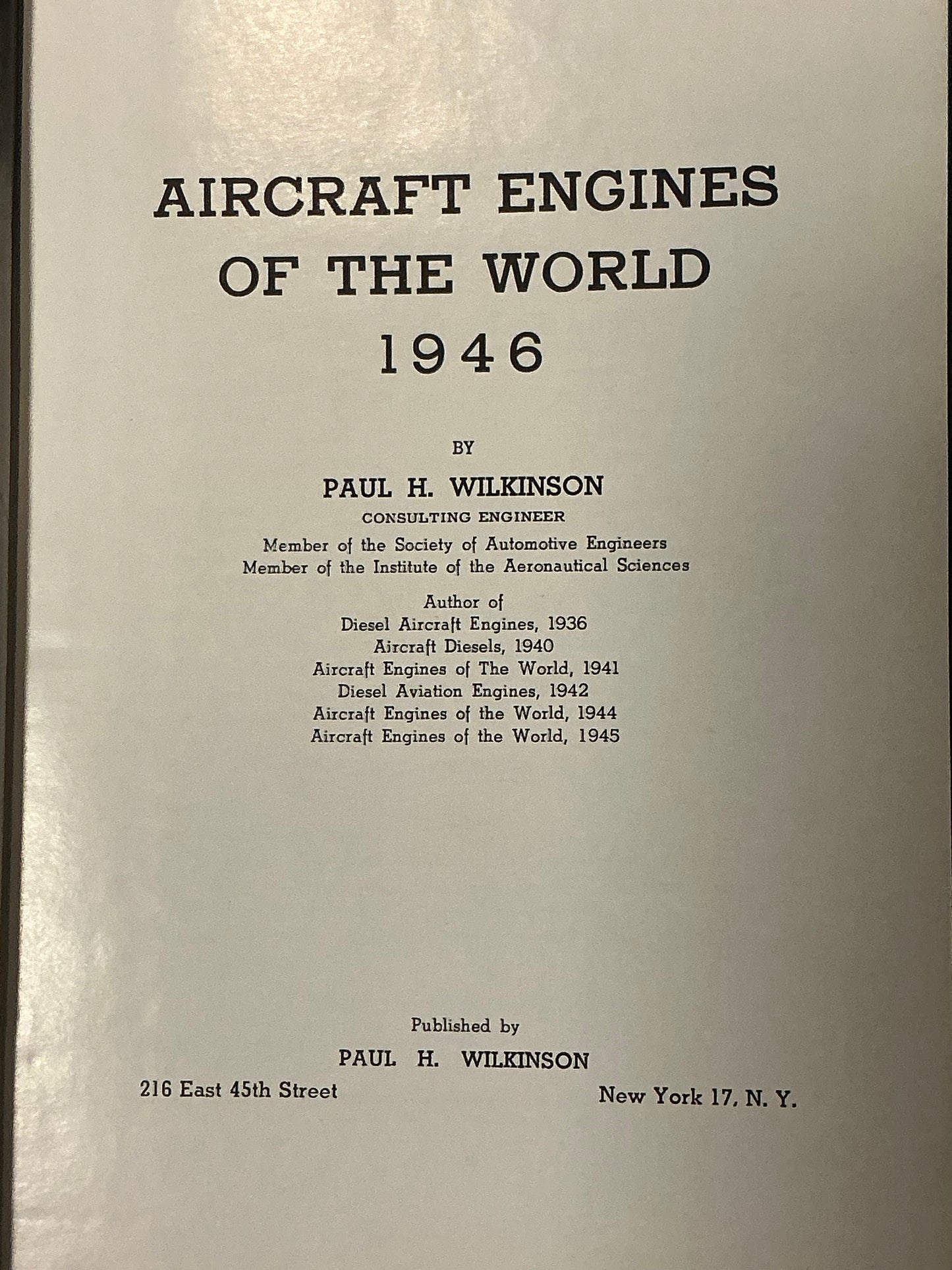 AIRCRAFT ENGINES OF THE WORLD 1946

BY

PAUL H. WILKINSON

CONSULTING ENGINEER

Member of the Society of Automotive Engineers
Member of the Institute of the Aeronautical Sciences

Author of
Diesel Aircraft Engines, 1936
Aircraft Diesels, 1940
Aircraft Engines of The World, 1941
Diesel Aviation Engines, 1942
Aircraft Engines of the World, 1944
Aircraft Engines of the World, 1945

Published by

PAUL H. WILKINSON

216 East 45th Street New York 17, N. Y.